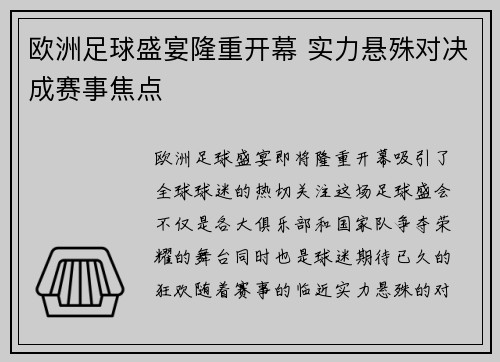 欧洲足球盛宴隆重开幕 实力悬殊对决成赛事焦点

欧洲足球盛宴即将隆重开幕吸引了全球球迷的热切关注这场足球盛会不仅是各大俱乐部和国家队争夺荣耀的舞台同时也是球迷期待已久的狂欢随着赛事的临近实力悬殊的对